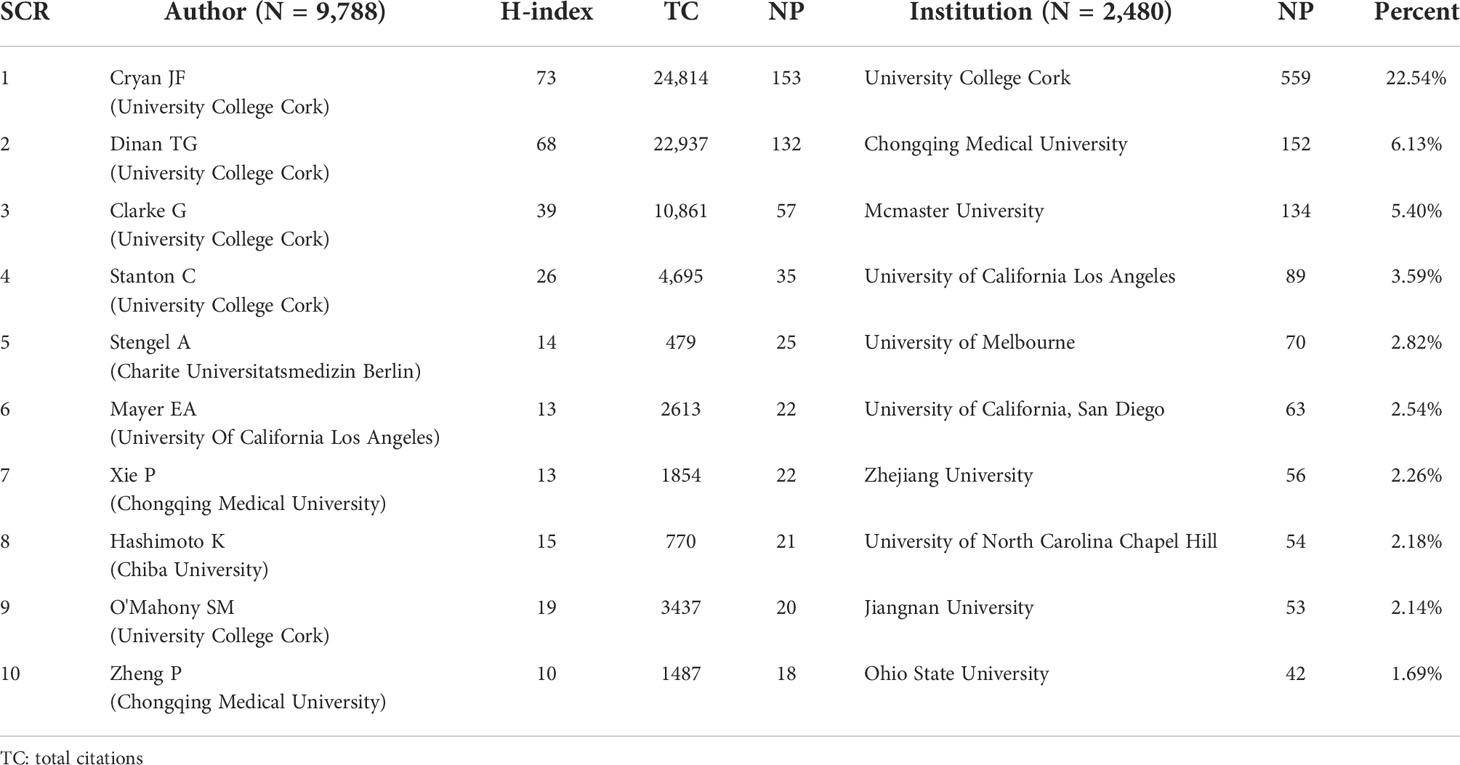 | SCR | Author (N = 9,788) | H-index | TC | NP | Institution (N = 2,480) | NP | Percent |
|---|---|---|---|---|---|---|---|
| 1 | Cryan JF (University College Cork) | 73 | 24,814 | 153 | University College Cork | 559 | 22.54% |
| 2 | Dinan TG (University College Cork) | 68 | 22,937 | 132 | Chongqing Medical University | 152 | 6.13% |
| 3 | Clarke G (University College Cork) | 39 | 10,861 | 57 | Mcmaster University | 134 | 5.40% |
| 4 | Stanton C (University College Cork) | 26 | 4,695 | 35 | University of California Los Angeles | 89 | 3.59% |
| 5 | Stengel A (Charite Universitatsmedizin Berlin) | 14 | 479 | 25 | University of Melbourne | 70 | 2.82% |
| 6 | Mayer EA (University Of California Los Angeles) | 13 | 2613 | 22 | University of California, San Diego | 63 | 2.54% |
| 7 | Xie P (Chongqing Medical University) | 13 | 1854 | 22 | Zhejiang University | 56 | 2.26% |
| 8 | Hashimoto K (Chiba University) | 15 | 770 | 21 | University of North Carolina Chapel Hill | 54 | 2.18% |
| 9 | O'Mahony SM (University College Cork) | 19 | 3437 | 20 | Jiangnan University | 53 | 2.14% |
| 10 | Zheng P (Chongqing Medical University) | 10 | 1487 | 18 | Ohio State University | 42 | 1.69% |

TC: total citations